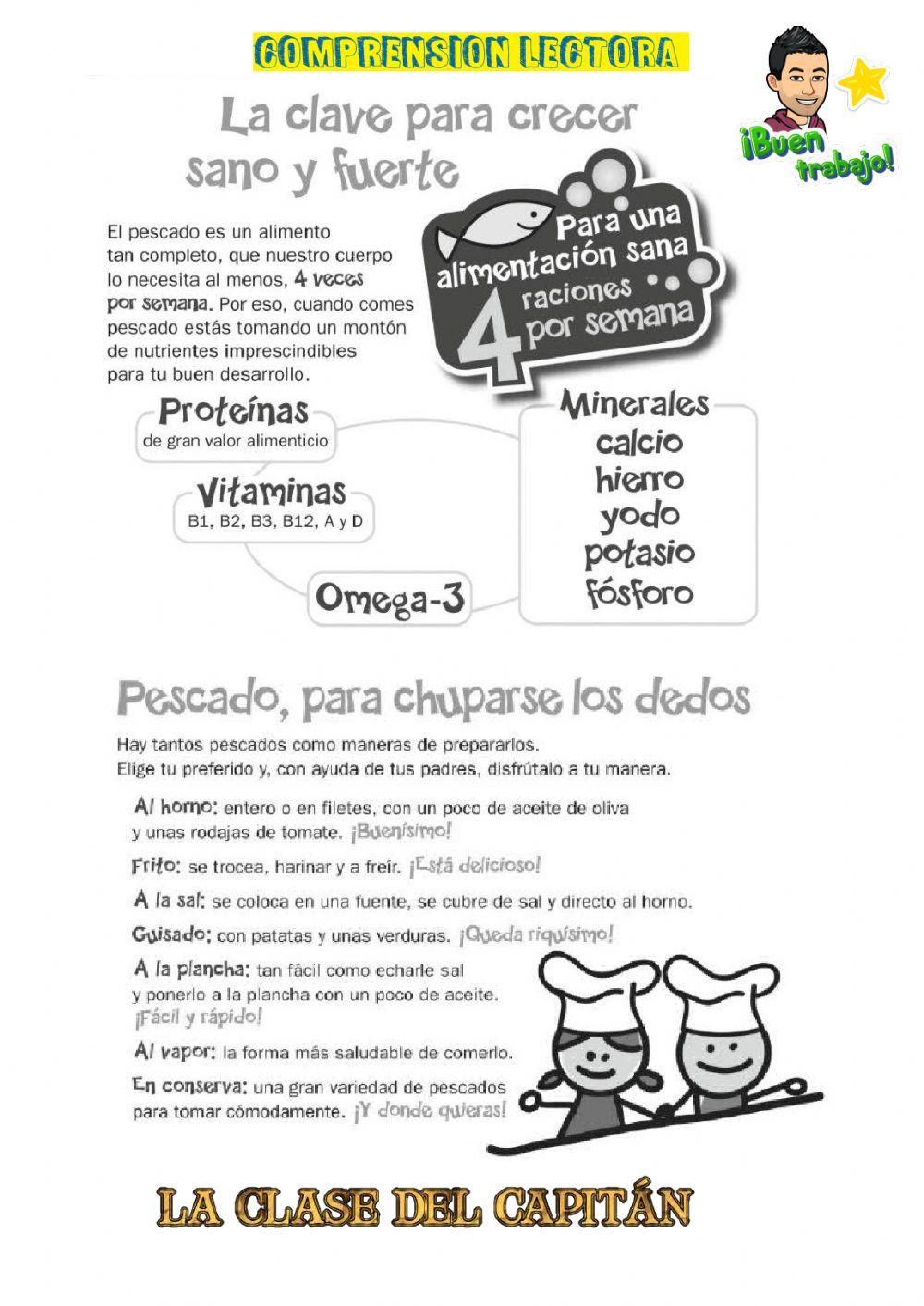 COMPRENSION LECTORA

¡Buen trabajo!

La clave para crecer sano y fuerte

El pescado es un alimento tan completo, que nuestro cuerpo lo necesita al menos, 4 veces por semana. Por eso, cuando comes pescado estás tomando un montón de nutrientes imprescindibles para tu buen desarrollo.

Para una alimentación sana 4 raciones por semana

Proteínas
de gran valor alimenticio

Vitaminas
B1, B2, B3, B12, A y D

Omega-3

Minerales
calcio
hierro
yodo
potasio
fósforo

Pescado, para chuparse los dedos

Hay tantos pescados como maneras de prepararlos.
Elige tu preferido y, con ayuda de tus padres, disfrútalo a tu manera.

Al horno: entero o en filetes, con un poco de aceite de oliva y unas rodajas de tomate. ¡Buenísimo!

Frito: se trocea, harinar y a freír. ¡Está delicioso!

A la sal: se coloca en una fuente, se cubre de sal y directo al horno.

Guisado: con patatas y unas verduras. ¡Queda riquísimo!

A la plancha: tan fácil como echarle sal y ponerlo a la plancha con un poco de aceite. ¡Fácil y rápido!

Al vapor: la forma más saludable de comerlo.

En conserva: una gran variedad de pescados para tomar cómodamente. ¡Y donde quieras!

LA CLASE DEL CAPITÁN